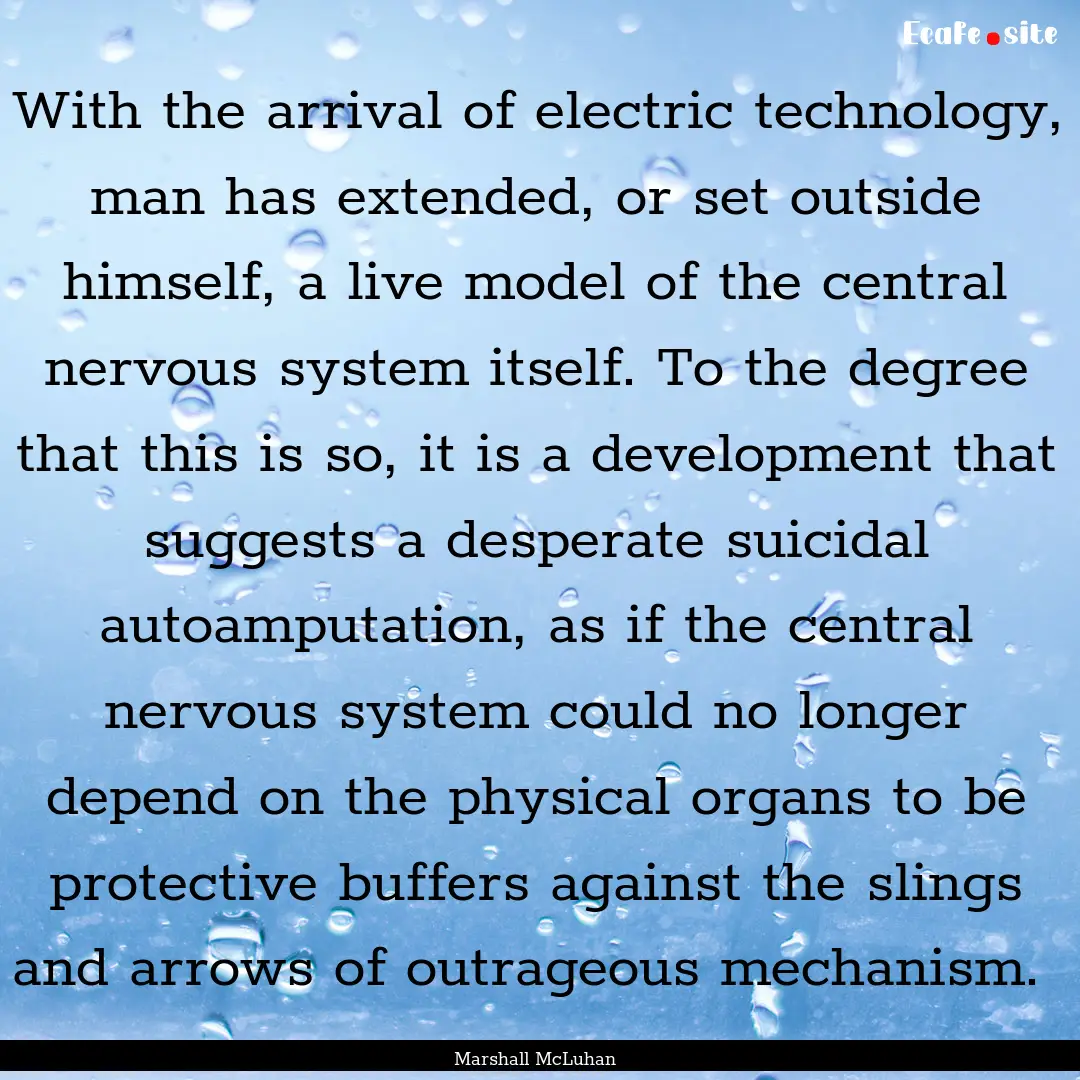 Ecafe.site

With the arrival of electric technology, man has extended, or set outside himself, a live model of the central nervous system itself. To the degree that this is so, it is a development that suggests a desperate suicidal autoamputation, as if the central nervous system could no longer depend on the physical organs to be protective buffers against the slings and arrows of outrageous mechanism.

Marshall McLuhan